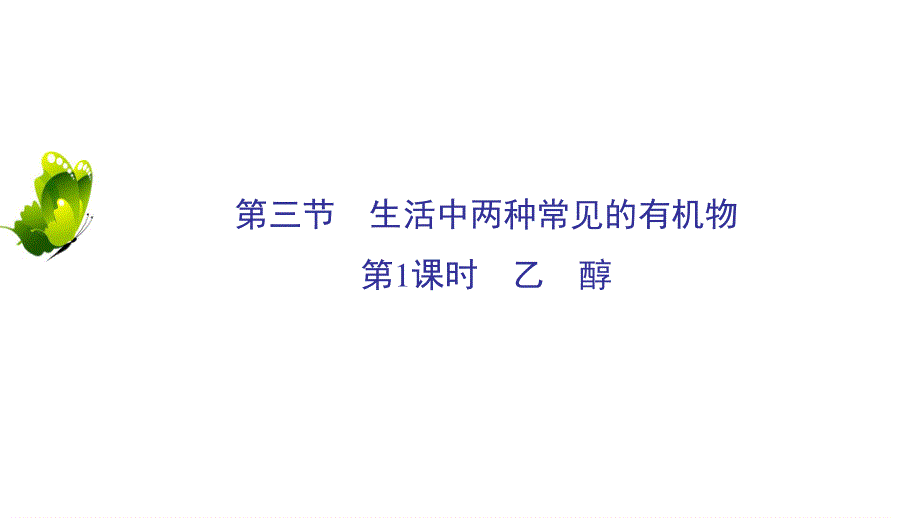 第三节　生活中两种常见的有机物

第1课时　乙　醇